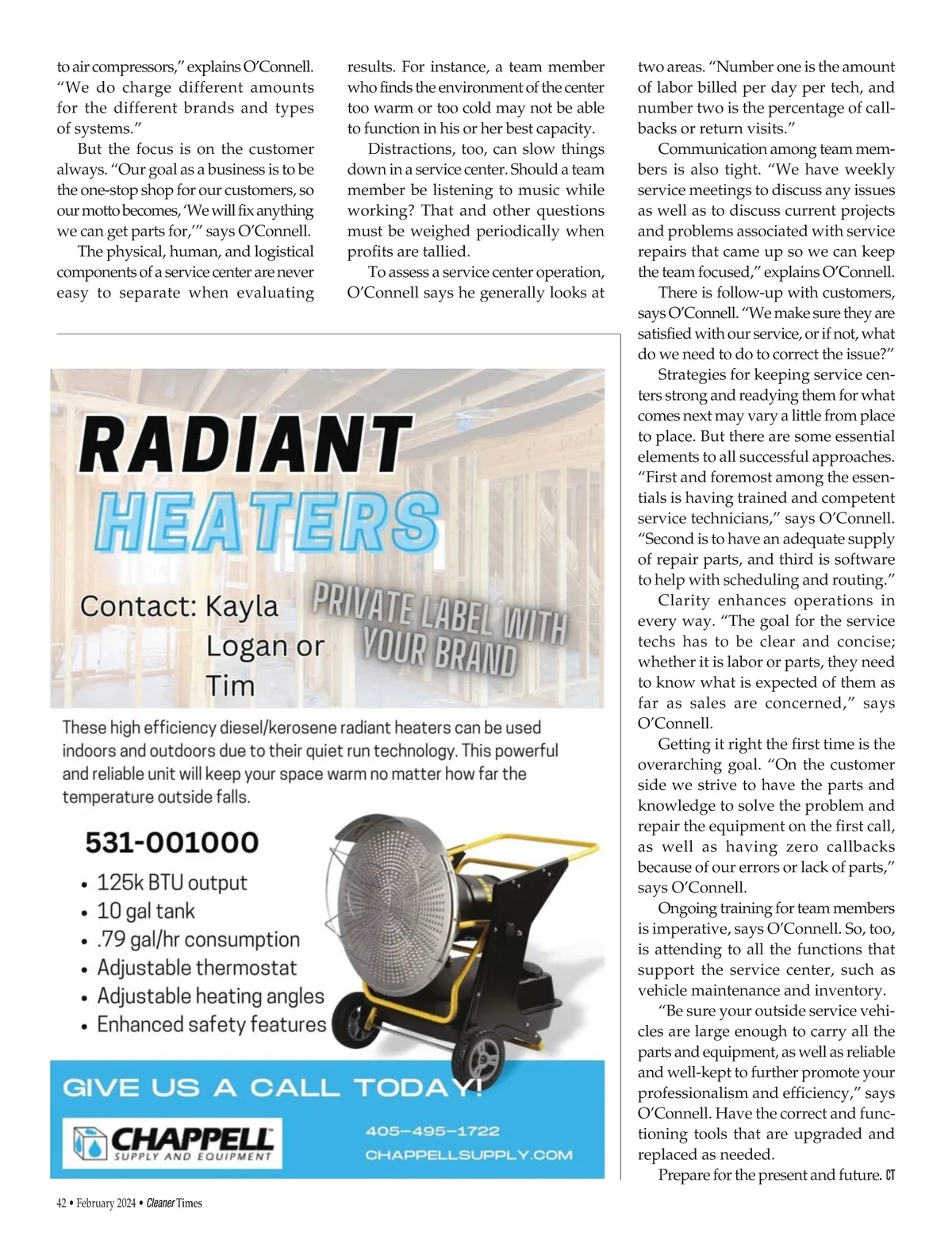 to air compressors," explains O'Connell. "We do charge different amounts for the different brands and types of systems."

But the focus is on the customer always. "Our goal as a business is to be the one-stop shop for our customers, so our motto becomes, 'We will fix anything we can get parts for,'" says O'Connell.

The physical, human, and logistical components of a service center are never easy to separate when evaluating results. For instance, a team member who finds the environment of the center too warm or too cold may not be able to function in his or her best capacity.

Distractions, too, can slow things down in a service center. Should a team member be listening to music while working? That and other questions must be weighed periodically when profits are tallied.

To assess a service center operation, O'Connell says he generally looks at two areas. "Number one is the amount of labor billed per day per tech, and number two is the percentage of callbacks or return visits."

Communication among team members is also tight. "We have weekly service meetings to discuss any issues as well as to discuss current projects and problems associated with service repairs that came up so we can keep the team focused," explains O'Connell.

There is follow-up with customers, says O'Connell. "We make sure they are satisfied with our service, or if not, what do we need to do to correct the issue?"

Strategies for keeping service centers strong and readying them for what comes next may vary a little from place to place. But there are some essential elements to all successful approaches. "First and foremost among the essentials is having trained and competent service technicians," says O'Connell. "Second is to have an adequate supply of repair parts, and third is software to help with scheduling and routing."

Clarity enhances operations in every way. "The goal for the service techs has to be clear and concise; whether it is labor or parts, they need to know what is expected of them as far as sales are concerned," says O'Connell.

Getting it right the first time is the overarching goal. "On the customer side we strive to have the parts and knowledge to solve the problem and repair the equipment on the first call, as well as having zero callbacks because of our errors or lack of parts," says O'Connell.

Ongoing training for team members is imperative, says O'Connell. So, too, is attending to all the functions that support the service center, such as vehicle maintenance and inventory.

"Be sure your outside service vehicles are large enough to carry all the parts and equipment, as well as reliable and well-kept to further promote your professionalism and efficiency," says O'Connell. Have the correct and functioning tools that are upgraded and replaced as needed.

Prepare for the present and future. CT

RADIANT
HEATERS

Contact: Kayla
Logan or
Tim

PRIVATE LABEL WITH
YOUR BRAND

These high efficiency diesel/kerosene radiant heaters can be used indoors and outdoors due to their quiet run technology. This powerful and reliable unit will keep your space warm no matter how far the temperature outside falls.

531-001000
• 125k BTU output
• 10 gal tank
• .79 gal/hr consumption
• Adjustable thermostat
• Adjustable heating angles
• Enhanced safety features

GIVE US A CALL TODAY!

CHAPPELL
SUPPLY AND EQUIPMENT

405-495-1722
CHAPPELLSUPPLY.COM

42 • February 2024 • Cleaner Times